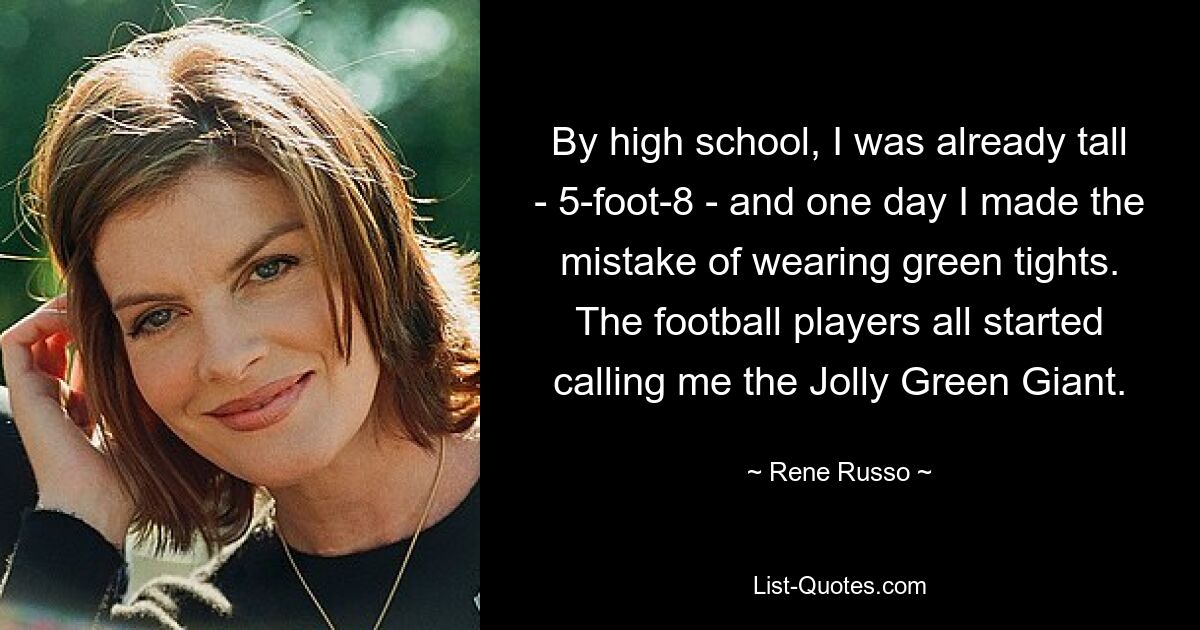 By high school, I was already tall - 5-foot-8 - and one day I made the mistake of wearing green tights. The football players all started calling me the Jolly Green Giant.

~ Rene Russo ~

List-Quotes.com